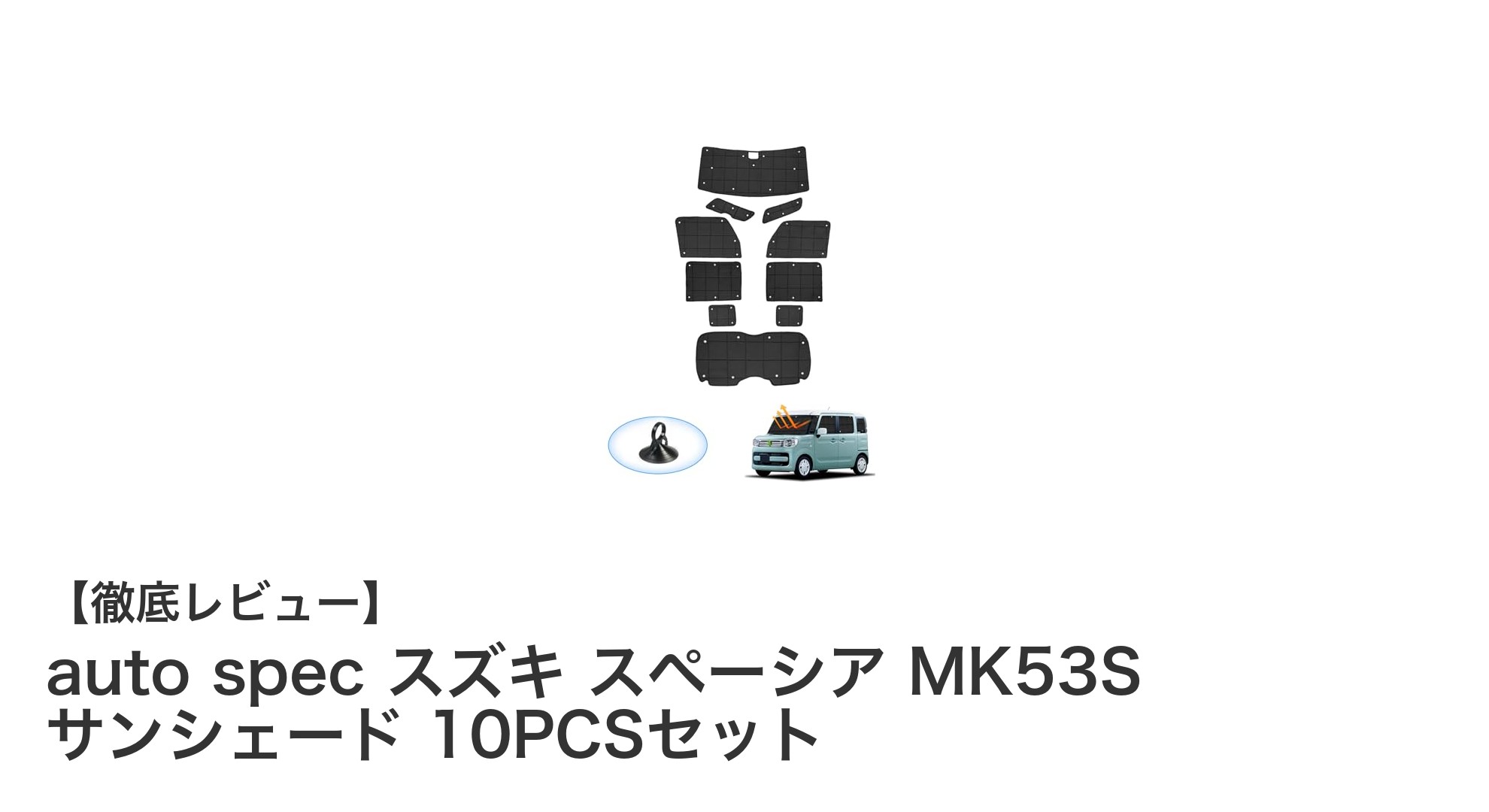 【徹底レビュー】

auto spec スズキ スペーシア MK53S サンシェード 10PCSセット